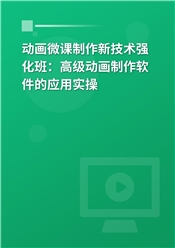 动画微课制作新技术强化班：高级动画制作软件的应用实操